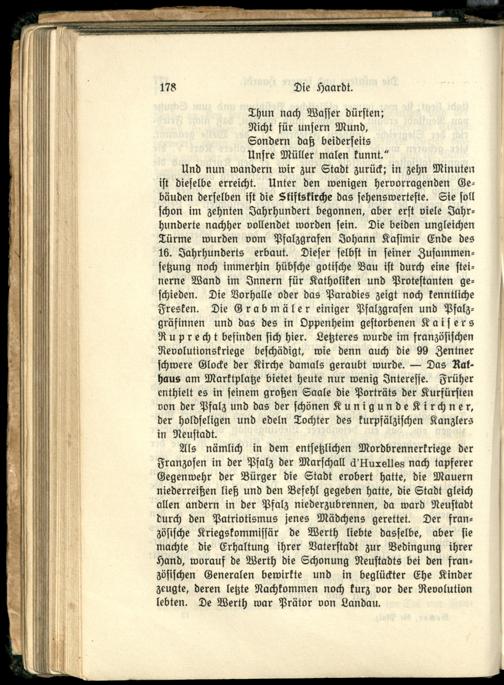 178 Die Haardt.

Thun nach Wasser dürsten;
Nicht für unsern Mund,
Sondern daß beiderseits
Unsre Müller malen kunnt."

Und nun wandern wir zur Stadt zurück; in zehn Minuten ist dieselbe erreicht. Unter den wenigen hervorragenden Gebäuden derselben ist die Stiftskirche das sehenswerteste. Sie soll schon im zehnten Jahrhundert begonnen, aber erst viele Jahrhunderte nachher vollendet worden sein. Die beiden ungleichen Türme wurden vom Pfalzgrafen Johann Kasimir Ende des 16. Jahrhunderts erbaut. Dieser selbst in seiner Zusammensetzung noch immerhin hübsche gotische Bau ist durch eine steinerne Wand im Innern für Katholiken und Protestanten geschieden. Die Vorhalle oder das Paradies zeigt noch kenntliche Fresken. Die Grabmäler einiger Pfalzgrafen und Pfalzgräfinnen und das des in Oppenheim gestorbenen Kaisers Ruprecht befinden sich hier. Letzteres wurde im französischen Revolutionskriege beschädigt, wie denn auch die 99 Zentner schwere Glocke der Kirche damals geraubt wurde. — Das Rathaus am Marktplatze bietet heute nur wenig Interesse. Früher enthielt es in seinem großen Saale die Porträts der Kurfürsten von der Pfalz und das der schönen Kunigunde Kirchner, der holdseligen und edeln Tochter des kurpfälzischen Kanzlers in Neustadt.

Als nämlich in dem entsetzlichen Mordbrennerkriege der Franzosen in der Pfalz der Marschall d'Huxelles nach tapferer Gegenwehr der Bürger die Stadt erobert hatte, die Mauern niederreißen ließ und den Befehl gegeben hatte, die Stadt gleich allen andern in der Pfalz niederzubrennen, da ward Neustadt durch den Patriotismus jenes Mädchens gerettet. Der französische Kriegskommissär de Werth liebte dasselbe, aber sie machte die Erhaltung ihrer Vaterstadt zur Bedingung ihrer Hand, worauf de Werth die Schonung Neustadts bei den französischen Generalen bewirkte und in beglückter Ehe Kinder zeugte, deren letzte Nachkommen noch kurz vor der Revolution lebten. De Werth war Prätor von Landau.